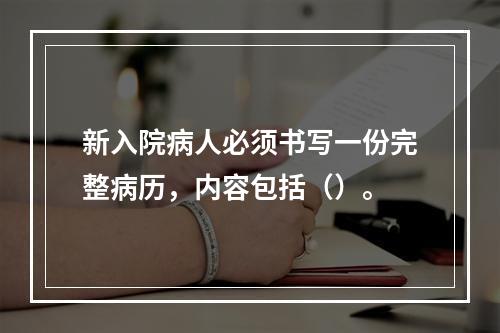 新入院病人必须书写一份完整病历，内容包括（）。